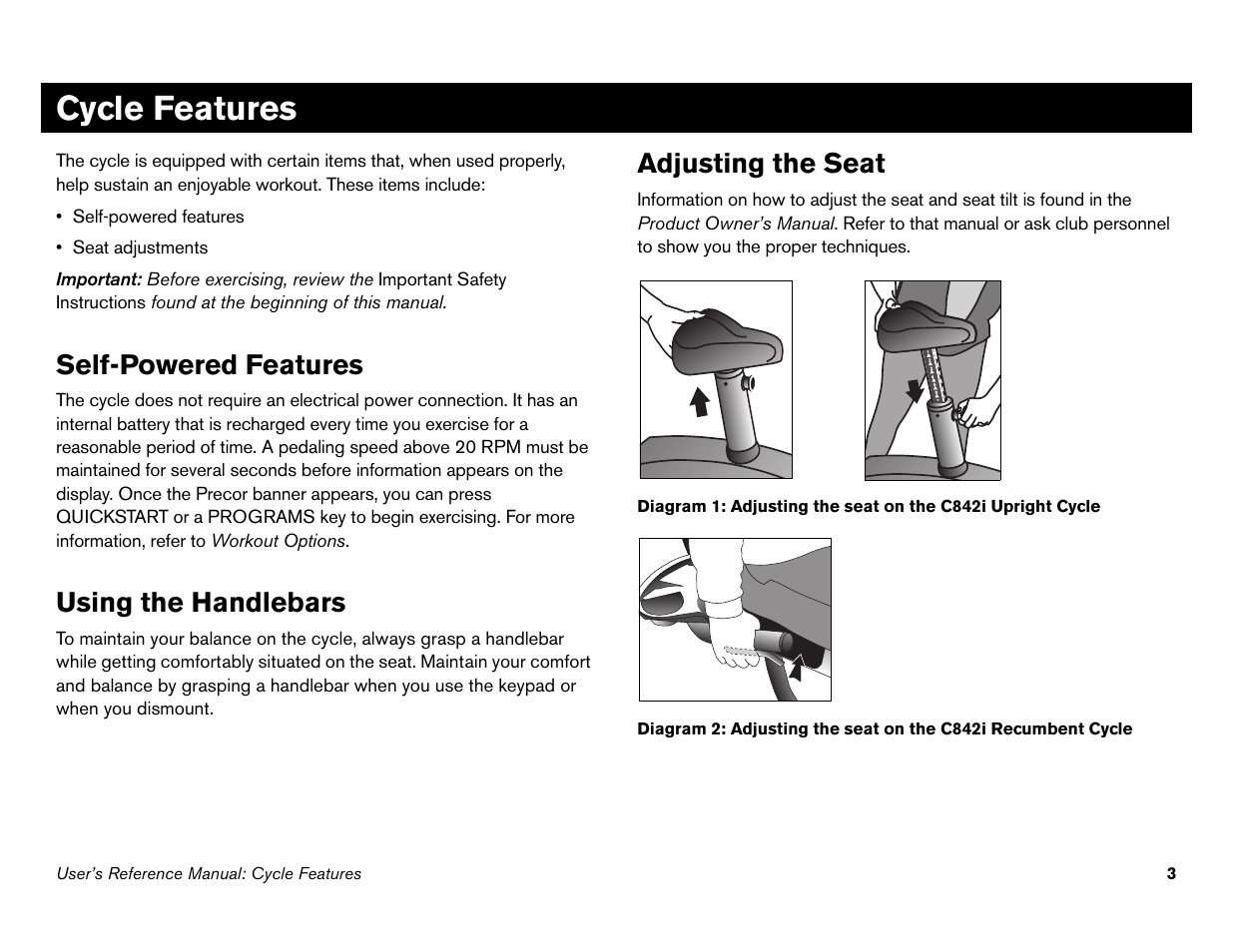 Cycle Features

The cycle is equipped with certain items that, when used properly, help sustain an enjoyable workout. These items include:

• Self-powered features

• Seat adjustments

Important: Before exercising, review the Important Safety Instructions found at the beginning of this manual.

Self-Powered Features

The cycle does not require an electrical power connection. It has an internal battery that is recharged every time you exercise for a reasonable period of time. A pedaling speed above 20 RPM must be maintained for several seconds before information appears on the display. Once the Precor banner appears, you can press QUICKSTART or a PROGRAMS key to begin exercising. For more information, refer to Workout Options.

Using the Handlebars

To maintain your balance on the cycle, always grasp a handlebar while getting comfortably situated on the seat. Maintain your comfort and balance by grasping a handlebar when you use the keypad or when you dismount.

Adjusting the Seat

Information on how to adjust the seat and seat tilt is found in the Product Owner's Manual. Refer to that manual or ask club personnel to show you the proper techniques.

Diagram 1: Adjusting the seat on the C842i Upright Cycle

Diagram 2: Adjusting the seat on the C842i Recumbent Cycle

User's Reference Manual: Cycle Features

3